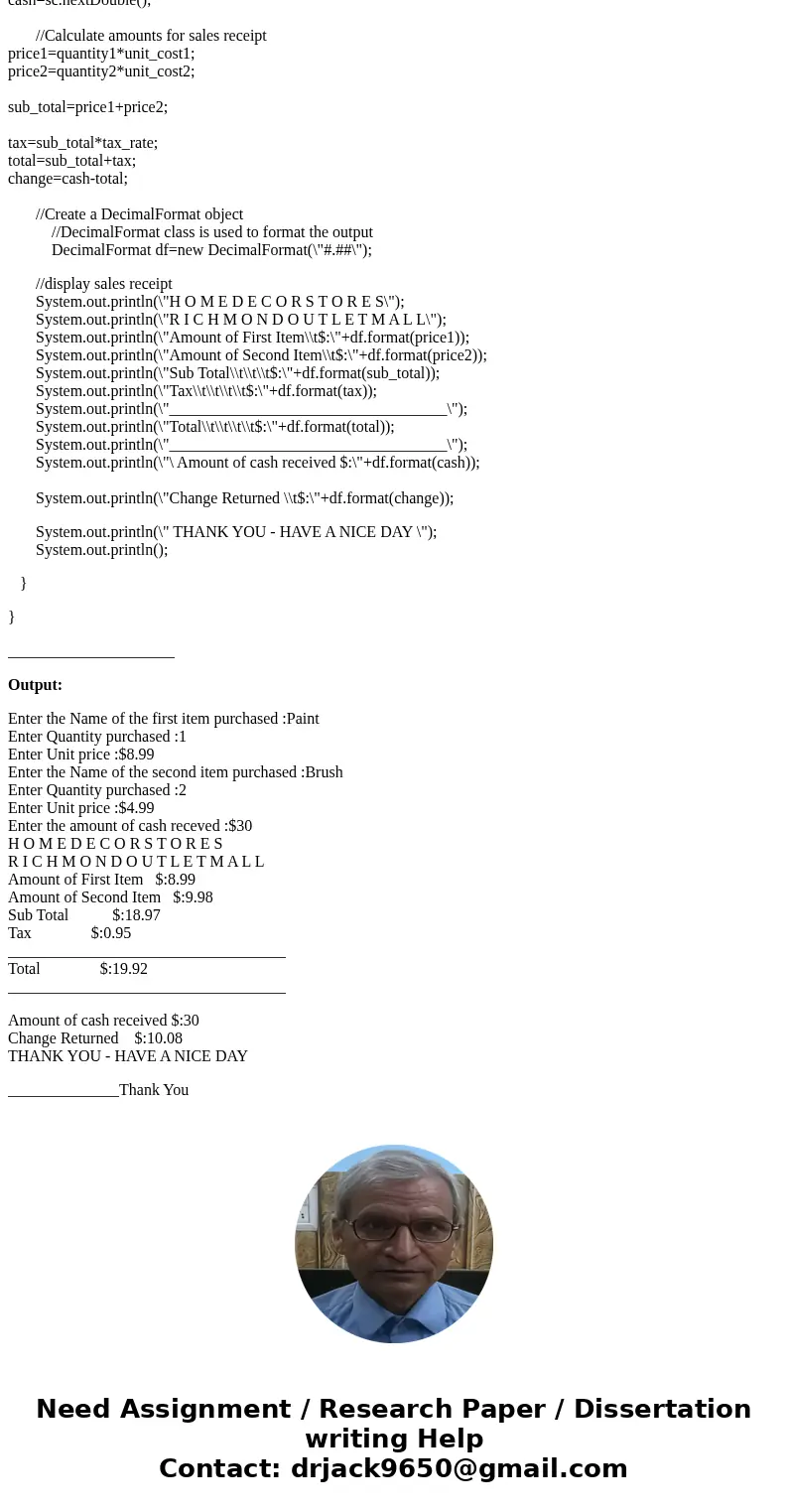 cash=sc.nextDouble();

//Calculate amounts for sales receipt
price1=quantity1*unit_cost1;
price2=quantity2*unit_cost2;

sub_total=price1+price2;

tax=sub_total*tax_rate;
total=sub_total+tax;
change=cash-total;

//Create a DecimalFormat object
//DecimalFormat class is used to format the output
DecimalFormat df=new DecimalFormat(\"#.##\");

//display sales receipt
System.out.println(\"H O M E D E C O R S T O R E S\");
System.out.println(\"R I C H M O N D O U T L E T M A L L\");
System.out.println(\"Amount of First Item\\t$:\"+df.format(price1));
System.out.println(\"Amount of Second Item\\t$:\"+df.format(price2));
System.out.println(\"Sub Total\\t\\t\\t$:\"+df.format(sub_total));
System.out.println(\"Tax\\t\\t\\t\\t$:\"+df.format(tax));
System.out.println(\"___________________________________\");
System.out.println(\"Total\\t\\t\\t\\t$:\"+df.format(total));
System.out.println(\"___________________________________\");
System.out.println(\"\ Amount of cash received $:\"+df.format(cash));

System.out.println(\"Change Returned \\t$:\"+df.format(change));

System.out.println(\" THANK YOU - HAVE A NICE DAY \");
System.out.println();

}

}

_____________________

Output:

Enter the Name of the first item purchased :Paint
Enter Quantity purchased :1
Enter Unit price :$8.99
Enter the Name of the second item purchased :Brush
Enter Quantity purchased :2
Enter Unit price :$4.99
Enter the amount of cash receved :$30
H O M E D E C O R S T O R E S
R I C H M O N D O U T L E T M A L L
Amount of First Item $:8.99
Amount of Second Item $:9.98
Sub Total $:18.97
Tax $:0.95
___________________________________
Total $:19.92
___________________________________

Amount of cash received $:30
Change Returned $:10.08
THANK YOU - HAVE A NICE DAY

______________Thank You

Need Assignment / Research Paper / Dissertation writing Help
Contact: drjack9650@gmail.com